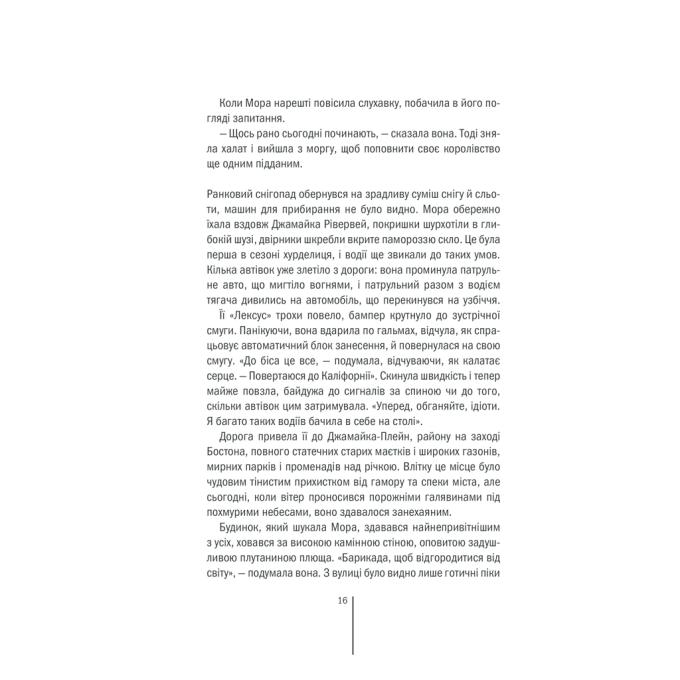 Коли Мора нарешті повісила слухавку, побачила в його погляді запитання.

— Щось рано сьогодні починають, — сказала вона. Тоді зняла халат і вийшла з моргу, щоб поповнити своє королівство ще одним підданим.

Ранковий снігопад обернувся на зрадливу суміш снігу й сльоти, машин для прибирання не було видно. Мора обережно їхала вздовж Джамайка Рівервей, покришки шурхотіли в глибокій шузі, двірники шкребли вкрите памороззю скло. Це була перша в сезоні хурделиця, і водії ще звикали до таких умов. Кілька автівок уже злетіло з дороги: вона проминула патрульне авто, що мигтіло вогнями, і патрульний разом з водієм тягача дивились на автомобіль, що перекинувся на узбіччя.

Її «Лексус» трохи повело, бампер крутнуло до зустрічної смуги. Панікуючи, вона вдарила по гальмах, відчула, як спрацьовує автоматичний блок занесення, й повернулася на свою смугу. «До біса це все, — подумала, відчуваючи, як калатає серце. — Повертаюся до Каліфорнії». Скинула швидкість і тепер майже повзла, байдужа до сигналів за спиною чи до того, скільки автівок цим затримувала. «Уперед, обганяйте, ідіоти. Я багато таких водіїв бачила в себе на столі».

Дорога привела її до Джамайка-Плейн, району на заході Бостона, повного статечних старих маєтків і широких газонів, мирних парків і променадів над річкою. Влітку це місце було чудовим тінистим прихистком від гамору та спеки міста, але сьогодні, коли вітер проносився порожніми галявинами під похмурими небесами, воно здавалося занехаяним.

Будинок, який шукала Мора, здавався найнепривітнішим з усіх, ховався за високою камінною стіною, оповитою задушливою плутаниною плюща. «Барикада, щоб відгородитися від світу», — подумала вона. З вулиці було видно лише готичні піки

16